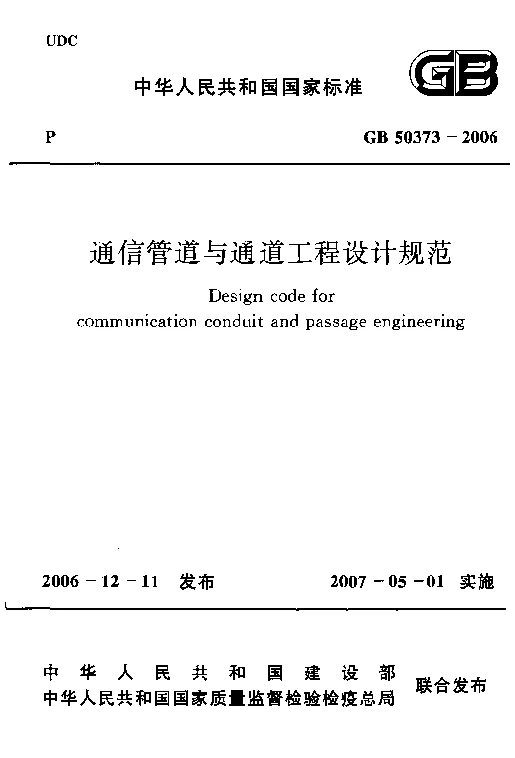 UDC

中华人民共和国国家标准

GB

P

GB 50373 - 2006

通信管道与通道工程设计规范

Design code for communication conduit and passage engineering

2006 - 12 - 11 发布

2007 - 05 - 01 实施

中华人民共和国建设部
中华人民共和国国家质量监督检验检疫总局

联合发布